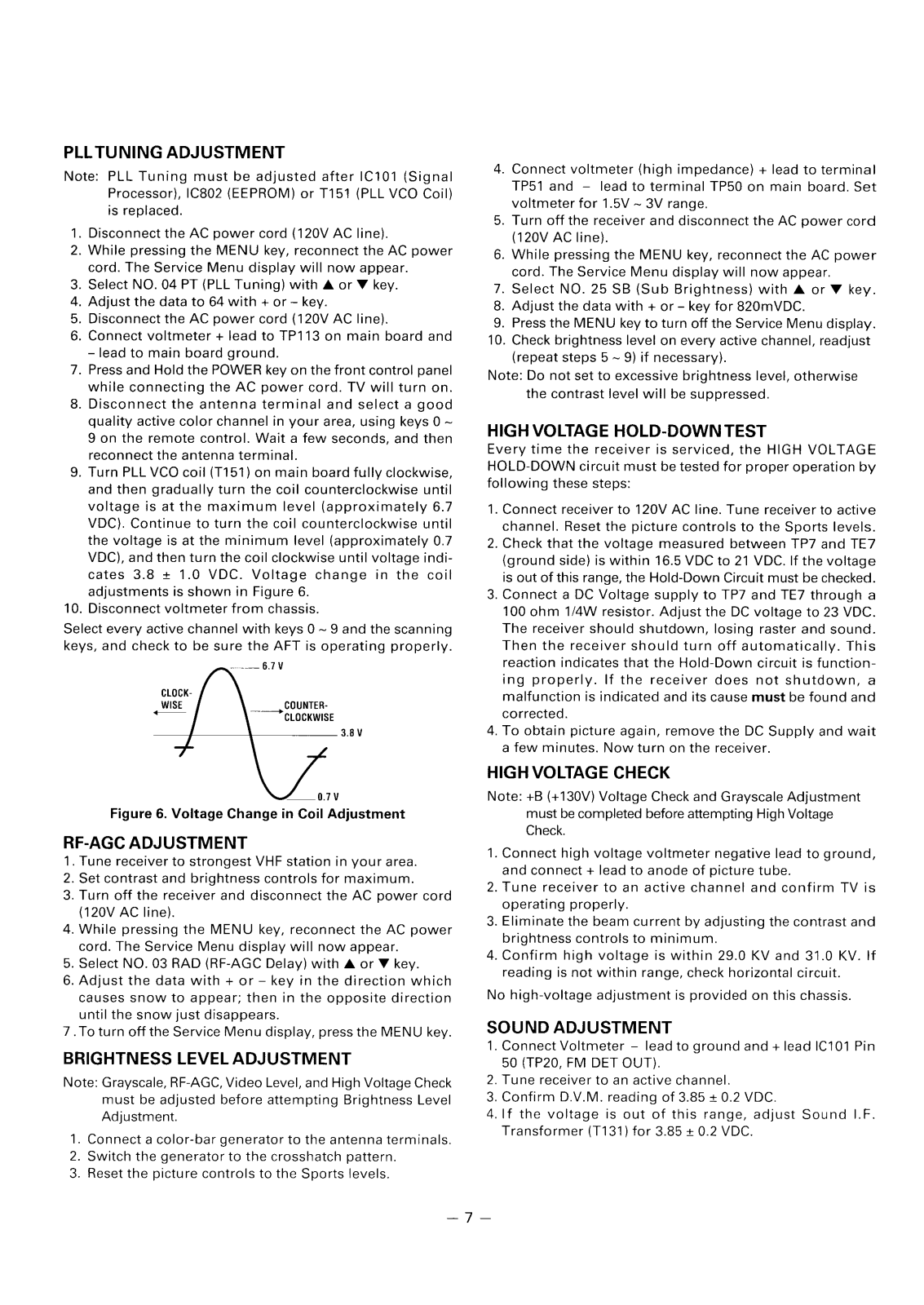 PLL TUNING ADJUSTMENT

Note: PLL Tuning must be adjusted after IC101 (Signal Processor), IC802 (EEPROM) or T151 (PLL VCO Coil) is replaced.

1. Disconnect the AC power cord (120V AC line).
2. While pressing the MENU key, reconnect the AC power cord. The Service Menu display will now appear.
3. Select NO. 04 PT (PLL Tuning) with ▲ or ▼ key.
4. Adjust the data to 64 with + or – key.
5. Disconnect the AC power cord (120V AC line).
6. Connect voltmeter + lead to TP113 on main board and – lead to main board ground.
7. Press and Hold the POWER key on the front control panel while connecting the AC power cord. TV will turn on.
8. Disconnect the antenna terminal and select a good quality active color channel in your area, using keys 0 ~ 9 on the remote control. Wait a few seconds, and then reconnect the antenna terminal.
9. Turn PLL VCO coil (T151) on main board fully clockwise, and then gradually turn the coil counterclockwise until voltage is at the maximum level (approximately 6.7 VDC). Continue to turn the coil counterclockwise until the voltage is at the minimum level (approximately 0.7 VDC), and then turn the coil clockwise until voltage indicates 3.8 ± 1.0 VDC. Voltage change in the coil adjustments is shown in Figure 6.
10. Disconnect voltmeter from chassis.

Select every active channel with keys 0 ~ 9 and the scanning keys, and check to be sure the AFT is operating properly.

6.7 V
CLOCK-WISE
COUNTER-CLOCKWISE
3.8 V
0.7 V

Figure 6. Voltage Change in Coil Adjustment

RF-AGC ADJUSTMENT

1. Tune receiver to strongest VHF station in your area.
2. Set contrast and brightness controls for maximum.
3. Turn off the receiver and disconnect the AC power cord (120V AC line).
4. While pressing the MENU key, reconnect the AC power cord. The Service Menu display will now appear.
5. Select NO. 03 RAD (RF-AGC Delay) with ▲ or ▼ key.
6. Adjust the data with + or – key in the direction which causes snow to appear; then in the opposite direction until the snow just disappears.
7. To turn off the Service Menu display, press the MENU key.

BRIGHTNESS LEVEL ADJUSTMENT

Note: Grayscale, RF-AGC, Video Level, and High Voltage Check must be adjusted before attempting Brightness Level Adjustment.

1. Connect a color-bar generator to the antenna terminals.
2. Switch the generator to the crosshatch pattern.
3. Reset the picture controls to the Sports levels.
4. Connect voltmeter (high impedance) + lead to terminal TP51 and – lead to terminal TP50 on main board. Set voltmeter for 1.5V ~ 3V range.
5. Turn off the receiver and disconnect the AC power cord (120V AC line).
6. While pressing the MENU key, reconnect the AC power cord. The Service Menu display will now appear.
7. Select NO. 25 SB (Sub Brightness) with ▲ or ▼ key.
8. Adjust the data with + or – key for 820mVDC.
9. Press the MENU key to turn off the Service Menu display.
10. Check brightness level on every active channel, readjust (repeat steps 5 ~ 9) if necessary).

Note: Do not set to excessive brightness level, otherwise the contrast level will be suppressed.

HIGH VOLTAGE HOLD-DOWN TEST

Every time the receiver is serviced, the HIGH VOLTAGE HOLD-DOWN circuit must be tested for proper operation by following these steps:

1. Connect receiver to 120V AC line. Tune receiver to active channel. Reset the picture controls to the Sports levels.
2. Check that the voltage measured between TP7 and TE7 (ground side) is within 16.5 VDC to 21 VDC. If the voltage is out of this range, the Hold-Down Circuit must be checked.
3. Connect a DC Voltage supply to TP7 and TE7 through a 100 ohm 1/4W resistor. Adjust the DC voltage to 23 VDC. The receiver should shutdown, losing raster and sound. Then the receiver should turn off automatically. This reaction indicates that the Hold-Down circuit is functioning properly. If the receiver does not shutdown, a malfunction is indicated and its cause must be found and corrected.
4. To obtain picture again, remove the DC Supply and wait a few minutes. Now turn on the receiver.

HIGH VOLTAGE CHECK

Note: +B (+130V) Voltage Check and Grayscale Adjustment must be completed before attempting High Voltage Check.

1. Connect high voltage voltmeter negative lead to ground, and connect + lead to anode of picture tube.
2. Tune receiver to an active channel and confirm TV is operating properly.
3. Eliminate the beam current by adjusting the contrast and brightness controls to minimum.
4. Confirm high voltage is within 29.0 KV and 31.0 KV. If reading is not within range, check horizontal circuit.

No high-voltage adjustment is provided on this chassis.

SOUND ADJUSTMENT

1. Connect Voltmeter – lead to ground and + lead IC101 Pin 50 (TP20, FM DET OUT).
2. Tune receiver to an active channel.
3. Confirm D.V.M. reading of 3.85 ± 0.2 VDC.
4. If the voltage is out of this range, adjust Sound I.F. Transformer (T131) for 3.85 ± 0.2 VDC.

– 7 –